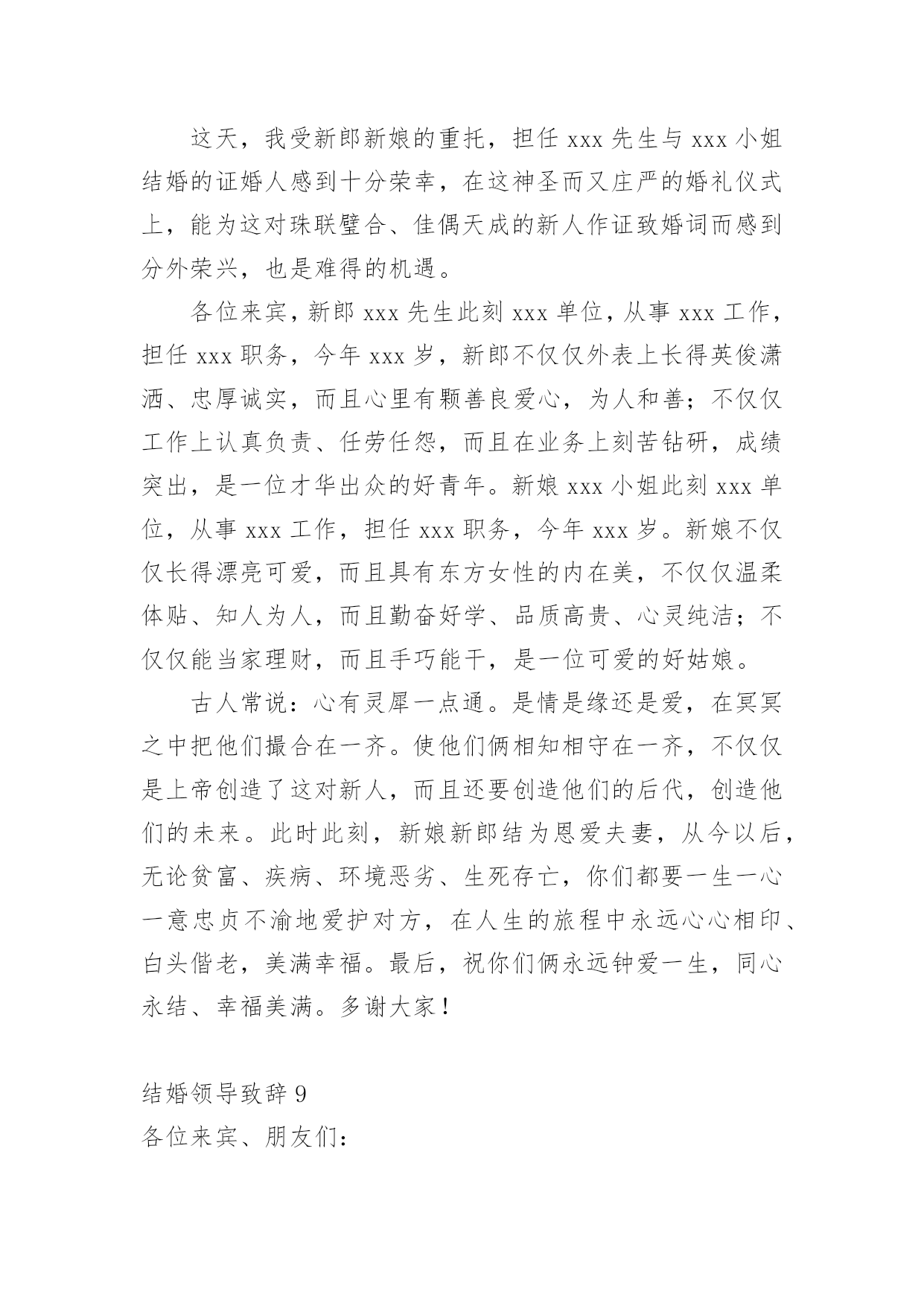 这天，我受新郎新娘的重托，担任 xxx 先生与 xxx 小姐结婚的证婚人感到十分荣幸，在这神圣而又庄严的婚礼仪式上，能为这对珠联璧合、佳偶天成的新人作证致婚词而感到分外荣兴，也是难得的机遇。

各位来宾，新郎 xxx 先生此刻 xxx 单位，从事 xxx 工作，担任 xxx 职务，今年 xxx 岁，新郎不仅仅外表上长得英俊潇洒、忠厚诚实，而且心里有颗善良爱心，为人和善；不仅仅工作上认真负责、任劳任怨，而且在业务上刻苦钻研，成绩突出，是一位才华出众的好青年。新娘 xxx 小姐此刻 xxx 单位，从事 xxx 工作，担任 xxx 职务，今年 xxx 岁。新娘不仅仅长得漂亮可爱，而且具有东方女性的内在美，不仅仅温柔体贴、知人为人，而且勤奋好学、品质高贵、心灵纯洁；不仅仅能当家理财，而且手巧能干，是一位可爱的好姑娘。

古人常说：心有灵犀一点通。是情是缘还是爱，在冥冥之中把他们撮合在一齐。使他们俩相知相守在一齐，不仅仅是上帝创造了这对新人，而且还要创造他们的后代，创造他们的未来。此时此刻，新娘新郎结为恩爱夫妻，从今以后，无论贫富、疾病、环境恶劣、生死存亡，你们都要一生一心一意忠贞不渝地爱护对方，在人生的旅程中永远心心相印、白头偕老，美满幸福。最后，祝你们俩永远钟爱一生，同心永结、幸福美满。多谢大家！

结婚领导致辞 9
各位来宾、朋友们：